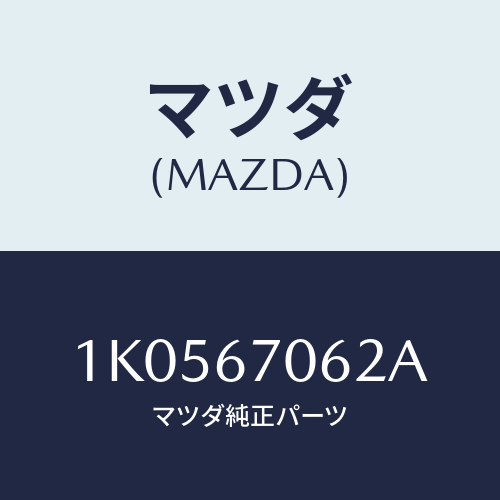 マツダ
(MAZDA)

1K0567062A
マツダ純正パーツ